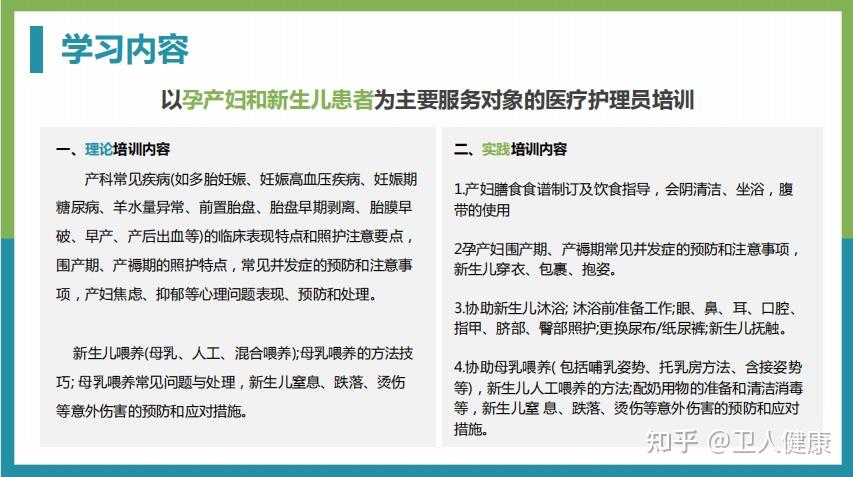 学习内容

以孕产妇和新生儿患者为主要服务对象的医疗护理员培训

一、理论培训内容

产科常见疾病(如多胎妊娠、妊娠高血压疾病、妊娠期糖尿病、羊水量异常、前置胎盘、胎盘早期剥离、胎膜早破、早产、产后出血等)的临床表现特点和照护注意要点，围产期、产褥期的照护特点，常见并发症的预防和注意事项，产妇焦虑、抑郁等心理问题表现、预防和处理。

新生儿喂养(母乳、人工、混合喂养);母乳喂养的方法技巧; 母乳喂养常见问题与处理，新生儿窒息、跌落、烫伤等意外伤害的预防和应对措施。

二、实践培训内容

1.产妇膳食食谱制订及饮食指导，会阴清洁、坐浴，腹带的使用

2孕产妇围产期、产褥期常见并发症的预防和注意事项，新生儿穿衣、包裹、抱姿。

3.协助新生儿沐浴; 沐浴前准备工作;眼、鼻、耳、口腔、指甲、脐部、臀部照护;更换尿布/纸尿裤;新生儿抚触。

4.协助母乳喂养( 包括哺乳姿势、托乳房方法、含接姿势等)，新生儿人工喂养的方法;配奶用物的准备和清洁消毒等，新生儿窒 息、跌落、烫伤等意外伤害的预防和应对措施。

知乎 @卫人健康